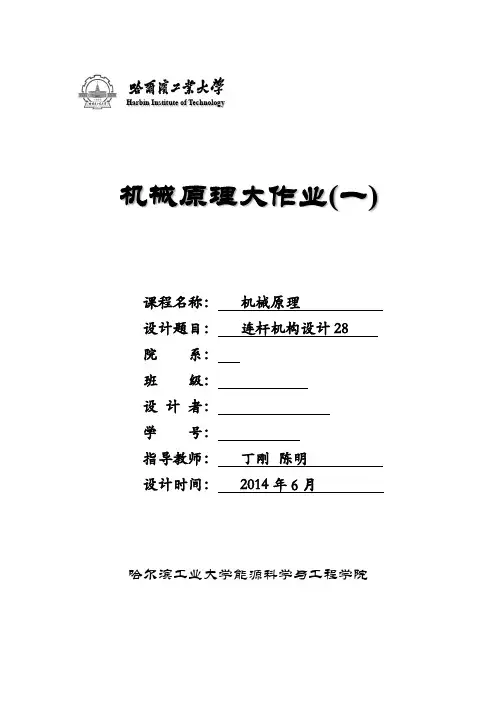 哈爾濱工業大學
Harbin Institute of Technology

机械原理大作业(一)

课程名称： 机械原理
设计题目： 连杆机构设计 28
院 系：
班 级：
设 计 者：
学 号：
指导教师： 丁刚 陈明
设计时间： 2014 年 6 月

哈尔滨工业大学能源科学与工程学院